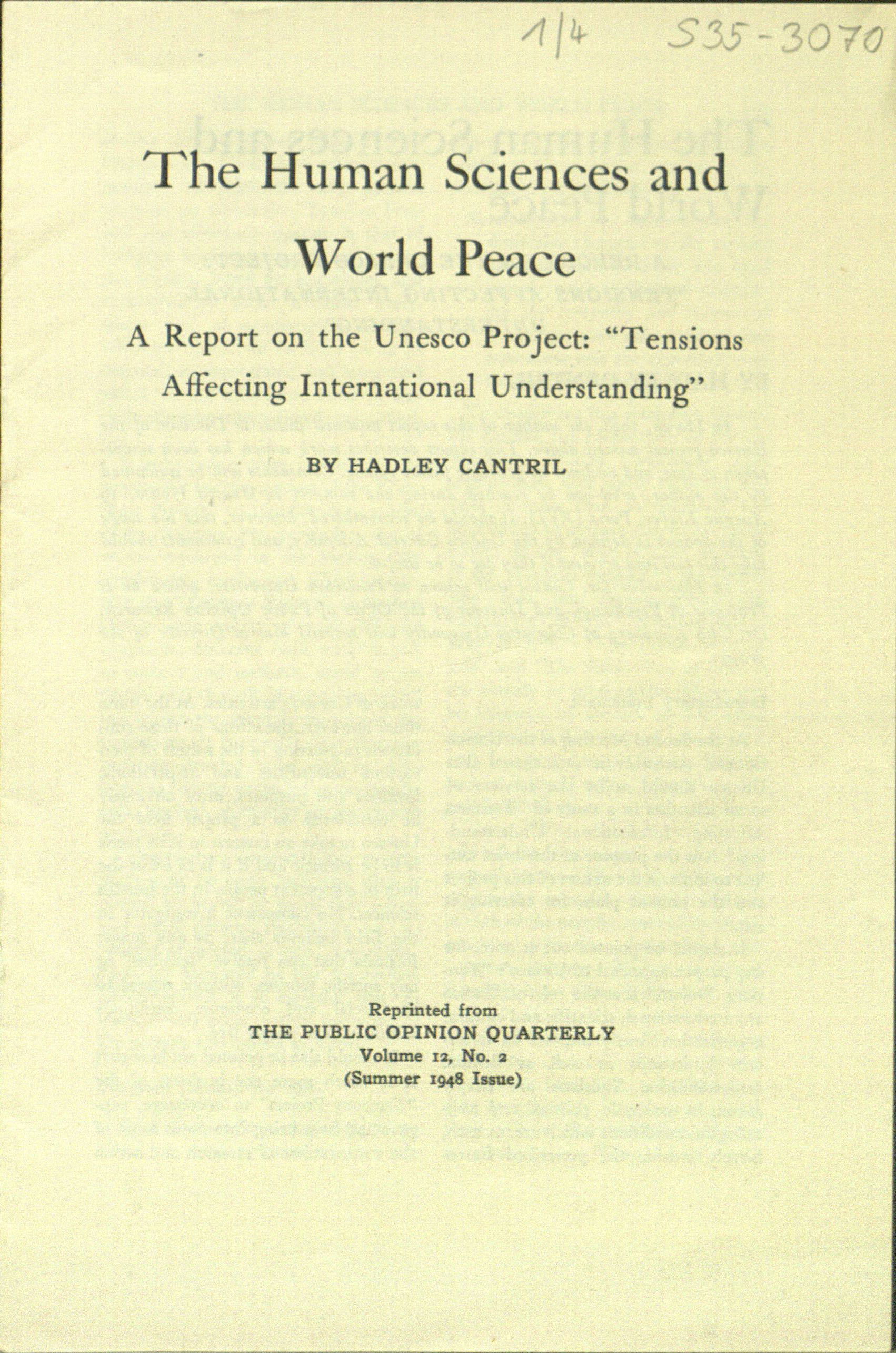 1/4 S35-3070

The Human Sciences and World Peace

A Report on the Unesco Project: "Tensions Affecting International Understanding"

BY HADLEY CANTRIL

Reprinted from
THE PUBLIC OPINION QUARTERLY
Volume 12, No. 2
(Summer 1948 Issue)